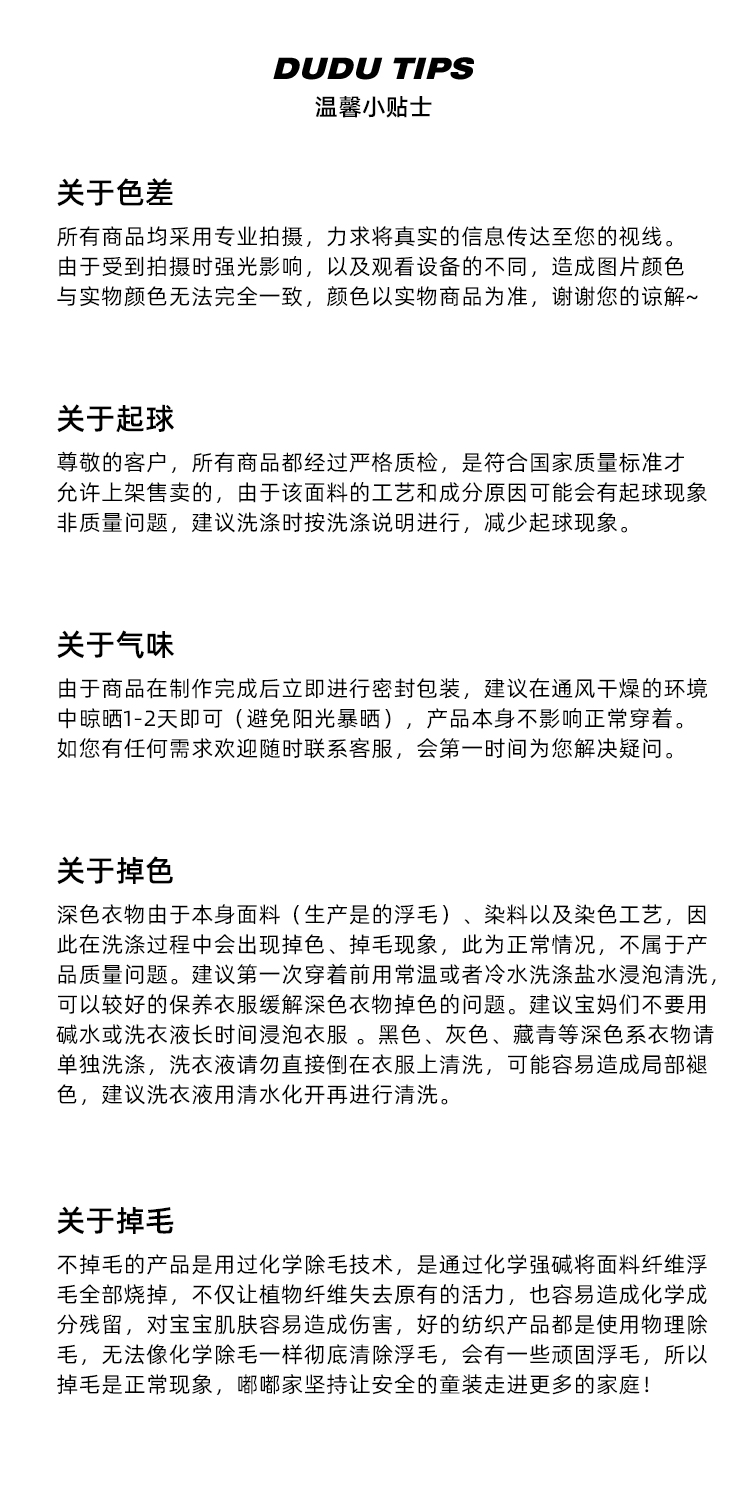 DUDU TIPS
温馨小贴士

关于色差

所有商品均采用专业拍摄，力求将真实的信息传达至您的视线。由于受到拍摄时强光影响，以及观看设备的不同，造成图片颜色与实物颜色无法完全一致，颜色以实物商品为准，谢谢您的谅解~

关于起球

尊敬的客户，所有商品都经过严格质检，是符合国家质量标准才允许上架售卖的，由于该面料的工艺和成分原因可能会有起球现象非质量问题，建议洗涤时按洗涤说明进行，减少起球现象。

关于气味

由于商品在制作完成后立即进行密封包装，建议在通风干燥的环境中晾晒1-2天即可（避免阳光暴晒），产品本身不影响正常穿着。如您有任何需求欢迎随时联系客服，会第一时间为您解决疑问。

关于掉色

深色衣物由于本身面料（生产是的浮毛）、染料以及染色工艺，因此在洗涤过程中会出现掉色、掉毛现象，此为正常情况，不属于产品质量问题。建议第一次穿着前用常温或者冷水洗涤盐水浸泡清洗，可以较好的保养衣服缓解深色衣物掉色的问题。建议宝妈们不要用碱水或洗衣液长时间浸泡衣服 。黑色、灰色、藏青等深色系衣物请单独洗涤，洗衣液请勿直接倒在衣服上清洗，可能容易造成局部褪色，建议洗衣液用清水化开再进行清洗。

关于掉毛

不掉毛的产品是用过化学除毛技术，是通过化学强碱将面料纤维浮毛全部烧掉，不仅让植物纤维失去原有的活力，也容易造成化学成分残留，对宝宝肌肤容易造成伤害，好的纺织产品都是使用物理除毛，无法像化学除毛一样彻底清除浮毛，会有一些顽固浮毛，所以掉毛是正常现象，嘟嘟家坚持让安全的童装走进更多的家庭！